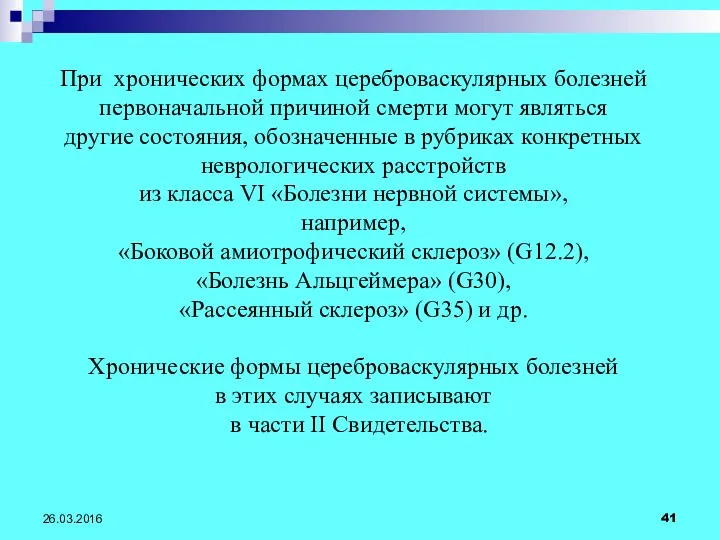 При хронических формах цереброваскулярных болезней первоначальной причиной смерти могут являться другие состояния, обозначенные в рубриках конкретных неврологических расстройств
из класса VI «Болезни нервной системы»,
например,
«Боковой амиотрофический склероз» (G12.2),
«Болезнь Альцгеймера» (G30),
«Рассеянный склероз» (G35) и др.

Хронические формы цереброваскулярных болезней
в этих случаях записывают
в части II Свидетельства.

26.03.2016

41